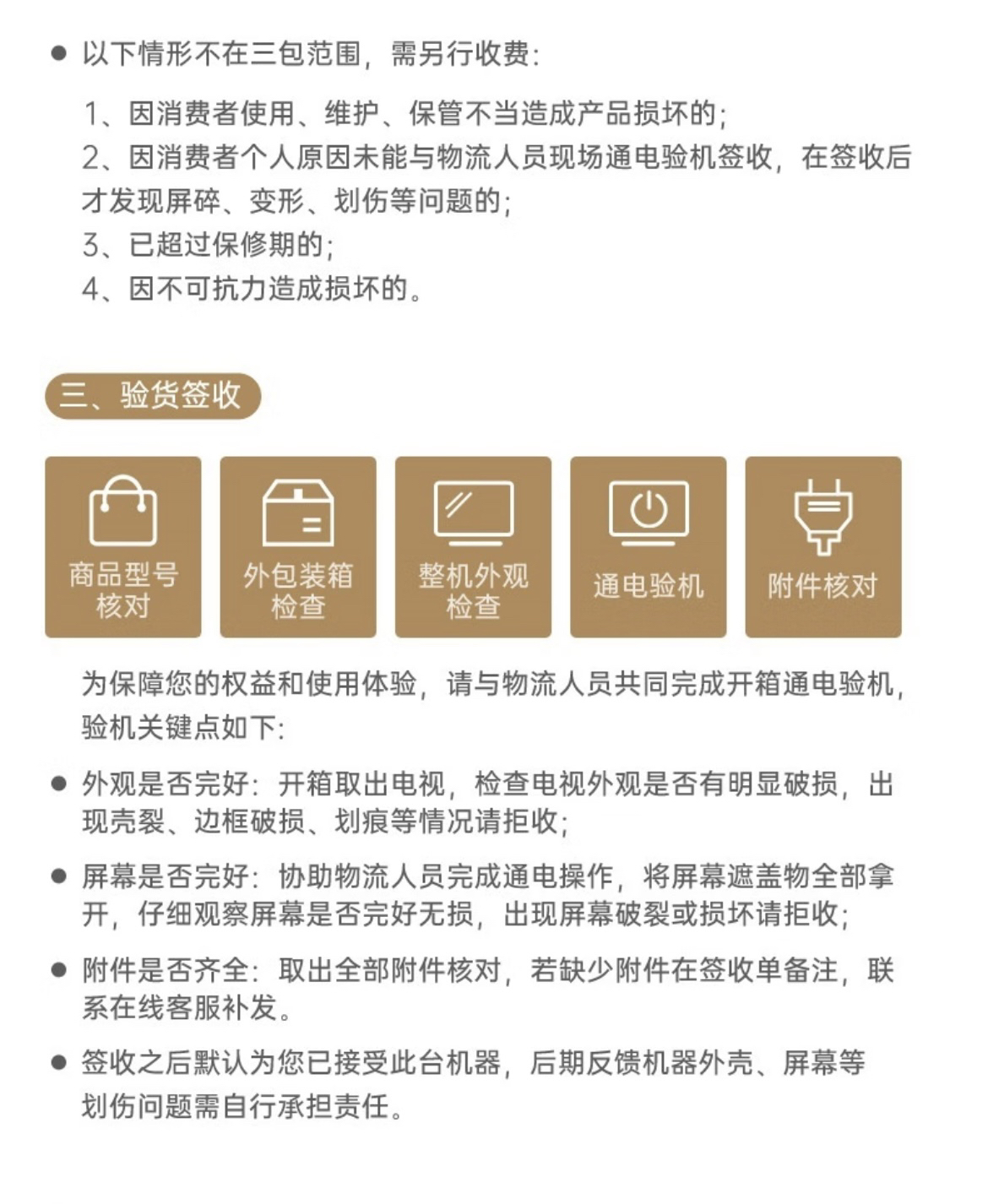 ● 以下情形不在三包范围，需另行收费：

1、因消费者使用、维护、保管不当造成产品损坏的；
2、因消费者个人原因未能与物流人员现场通电验机签收，在签收后才发现屏碎、变形、划伤等问题的；
3、已超过保修期的；
4、因不可抗力造成损坏的。

三、验货签收

商品型号核对

外包装箱检查

整机外观检查

通电验机

附件核对

为保障您的权益和使用体验，请与物流人员共同完成开箱通电验机，验机关键点如下：

● 外观是否完好：开箱取出电视，检查电视外观是否有明显破损，出现壳裂、边框破损、划痕等情况请拒收；

● 屏幕是否完好：协助物流人员完成通电操作，将屏幕遮盖物全部拿开，仔细观察屏幕是否完好无损，出现屏幕破裂或损坏请拒收；

● 附件是否齐全：取出全部附件核对，若缺少附件在签收单备注，联系在线客服补发。

● 签收之后默认为您已接受此台机器，后期反馈机器外壳、屏幕等划伤问题需自行承担责任。